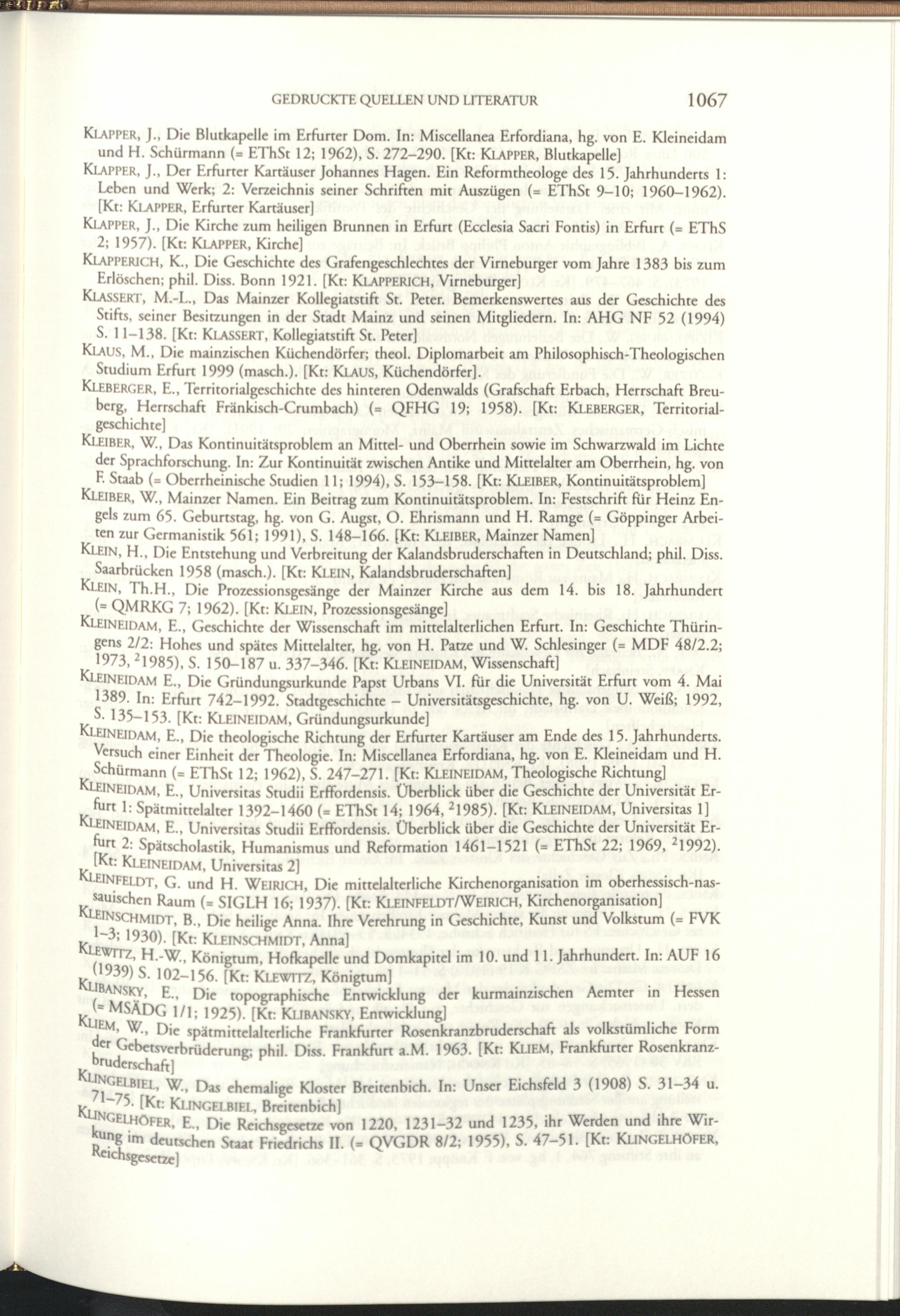 GEDRUCKTE QUELLEN UND LITERATUR 1067

KLAPPER, J., Die Blutkapelle im Erfurter Dom. In: Miscellanea Erfordiana, hg. von E. Kleineidam und H. Schürmann (= EThSt 12; 1962), S. 272–290. [Kt: KLAPPER, Blutkapelle]

KLAPPER, J., Der Erfurter Kartäuser Johannes Hagen. Ein Reformtheologe des 15. Jahrhunderts 1: Leben und Werk; 2: Verzeichnis seiner Schriften mit Auszügen (= EThSt 9–10; 1960–1962). [Kt: KLAPPER, Erfurter Kartäuser]

KLAPPER, J., Die Kirche zum heiligen Brunnen in Erfurt (Ecclesia Sacri Fontis) in Erfurt (= EThS 2; 1957). [Kt: KLAPPER, Kirche]

KLAPPERICH, K., Die Geschichte des Grafengeschlechtes der Virneburger vom Jahre 1383 bis zum Erlöschen; phil. Diss. Bonn 1921. [Kt: KLAPPERICH, Virneburger]

KLASSERT, M.-L., Das Mainzer Kollegiatstift St. Peter. Bemerkenswertes aus der Geschichte des Stifts, seiner Besitzungen in der Stadt Mainz und seinen Mitgliedern. In: AHG NF 52 (1994) S. 11–138. [Kt: KLASSERT, Kollegiatstift St. Peter]

KLAUS, M., Die mainzischen Küchendörfer; theol. Diplomarbeit am Philosophisch-Theologischen Studium Erfurt 1999 (masch.). [Kt: KLAUS, Küchendörfer].

KLEBERGER, E., Territorialgeschichte des hinteren Odenwalds (Grafschaft Erbach, Herrschaft Breuberg, Herrschaft Fränkisch-Crumbach) (= QFHG 19; 1958). [Kt: KLEBERGER, Territorialgeschichte]

KLEIBER, W., Das Kontinuitätsproblem an Mittel- und Oberrhein sowie im Schwarzwald im Lichte der Sprachforschung. In: Zur Kontinuität zwischen Antike und Mittelalter am Oberrhein, hg. von F. Staab (= Oberrheinische Studien 11; 1994), S. 153–158. [Kt: KLEIBER, Kontinuitätsproblem]

KLEIBER, W., Mainzer Namen. Ein Beitrag zum Kontinuitätsproblem. In: Festschrift für Heinz Engels zum 65. Geburtstag, hg. von G. Augst, O. Ehrismann und H. Ramge (= Göppinger Arbeiten zur Germanistik 561; 1991), S. 148–166. [Kt: KLEIBER, Mainzer Namen]

KLEIN, H., Die Entstehung und Verbreitung der Kalandsbruderschaften in Deutschland; phil. Diss. Saarbrücken 1958 (masch.). [Kt: KLEIN, Kalandsbruderschaften]

KLEIN, Th.H., Die Prozessionsgesänge der Mainzer Kirche aus dem 14. bis 18. Jahrhundert (= QMRKG 7; 1962). [Kt: KLEIN, Prozessionsgesänge]

KLEINEIDAM, E., Geschichte der Wissenschaft im mittelalterlichen Erfurt. In: Geschichte Thüringens 2/2: Hohes und spätes Mittelalter, hg. von H. Patze und W. Schlesinger (= MDF 48/2.2; 1973, $^2$1985), S. 150–187 u. 337–346. [Kt: KLEINEIDAM, Wissenschaft]

KLEINEIDAM E., Die Gründungsurkunde Papst Urbans VI. für die Universität Erfurt vom 4. Mai 1389. In: Erfurt 742–1992. Stadtgeschichte – Universitätsgeschichte, hg. von U. Weiß; 1992, S. 135–153. [Kt: KLEINEIDAM, Gründungsurkunde]

KLEINEIDAM, E., Die theologische Richtung der Erfurter Kartäuser am Ende des 15. Jahrhunderts. Versuch einer Einheit der Theologie. In: Miscellanea Erfordiana, hg. von E. Kleineidam und H. Schürmann (= EThSt 12; 1962), S. 247–271. [Kt: KLEINEIDAM, Theologische Richtung]

KLEINEIDAM, E., Universitas Studii Erffordensis. Überblick über die Geschichte der Universität Erfurt 1: Spätmittelalter 1392–1460 (= EThSt 14; 1964, $^2$1985). [Kt: KLEINEIDAM, Universitas 1]

KLEINEIDAM, E., Universitas Studii Erffordensis. Überblick über die Geschichte der Universität Erfurt 2: Spätscholastik, Humanismus und Reformation 1461–1521 (= EThSt 22; 1969, $^2$1992). [Kt: KLEINEIDAM, Universitas 2]

KLEINFELDT, G. und H. WEIRICH, Die mittelalterliche Kirchenorganisation im oberhessisch-nassauischen Raum (= SIGLH 16; 1937). [Kt: KLEINFELDT/WEIRICH, Kirchenorganisation]

KLEINSCHMIDT, B., Die heilige Anna. Ihre Verehrung in Geschichte, Kunst und Volkstum (= FVK 1–3; 1930). [Kt: KLEINSCHMIDT, Anna]

KLEWITZ, H.-W., Königtum, Hofkapelle und Domkapitel im 10. und 11. Jahrhundert. In: AUF 16 (1939) S. 102–156. [Kt: KLEWITZ, Königtum]

KLIBANSKY, E., Die topographische Entwicklung der kurmainzischen Aemter in Hessen (= MSÄDG 1/1; 1925). [Kt: KLIBANSKY, Entwicklung]

KLIEM, W., Die spätmittelalterliche Frankfurter Rosenkranzbruderschaft als volkstümliche Form der Gebetsverbrüderung; phil. Diss. Frankfurt a.M. 1963. [Kt: KLIEM, Frankfurter Rosenkranzbruderschaft]

KLINGELBIEL, W., Das ehemalige Kloster Breitenbich. In: Unser Eichsfeld 3 (1908) S. 31–34 u. 71–75. [Kt: KLINGELBIEL, Breitenbich]

KLINGELHÖFER, E., Die Reichsgesetze von 1220, 1231–32 und 1235, ihr Werden und ihre Wirkung im deutschen Staat Friedrichs II. (= QVGDR 8/2; 1955), S. 47–51. [Kt: KLINGELHÖFER, Reichsgesetze]